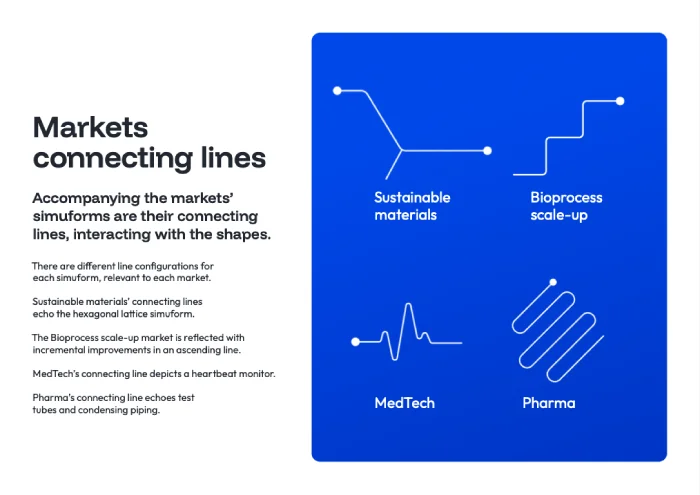 Markets connecting lines

Accompanying the markets' simuforms are their connecting lines, interacting with the shapes.

There are different line configurations for each simuform, relevant to each market.

Sustainable materials' connecting lines echo the hexagonal lattice simuform.

The Bioprocess scale-up market is reflected with incremental improvements in an ascending line.

MedTech's connecting line depicts a heartbeat monitor.

Pharma's connecting line echoes test tubes and condensing piping.

Sustainable materials

Bioprocess scale-up

MedTech

Pharma